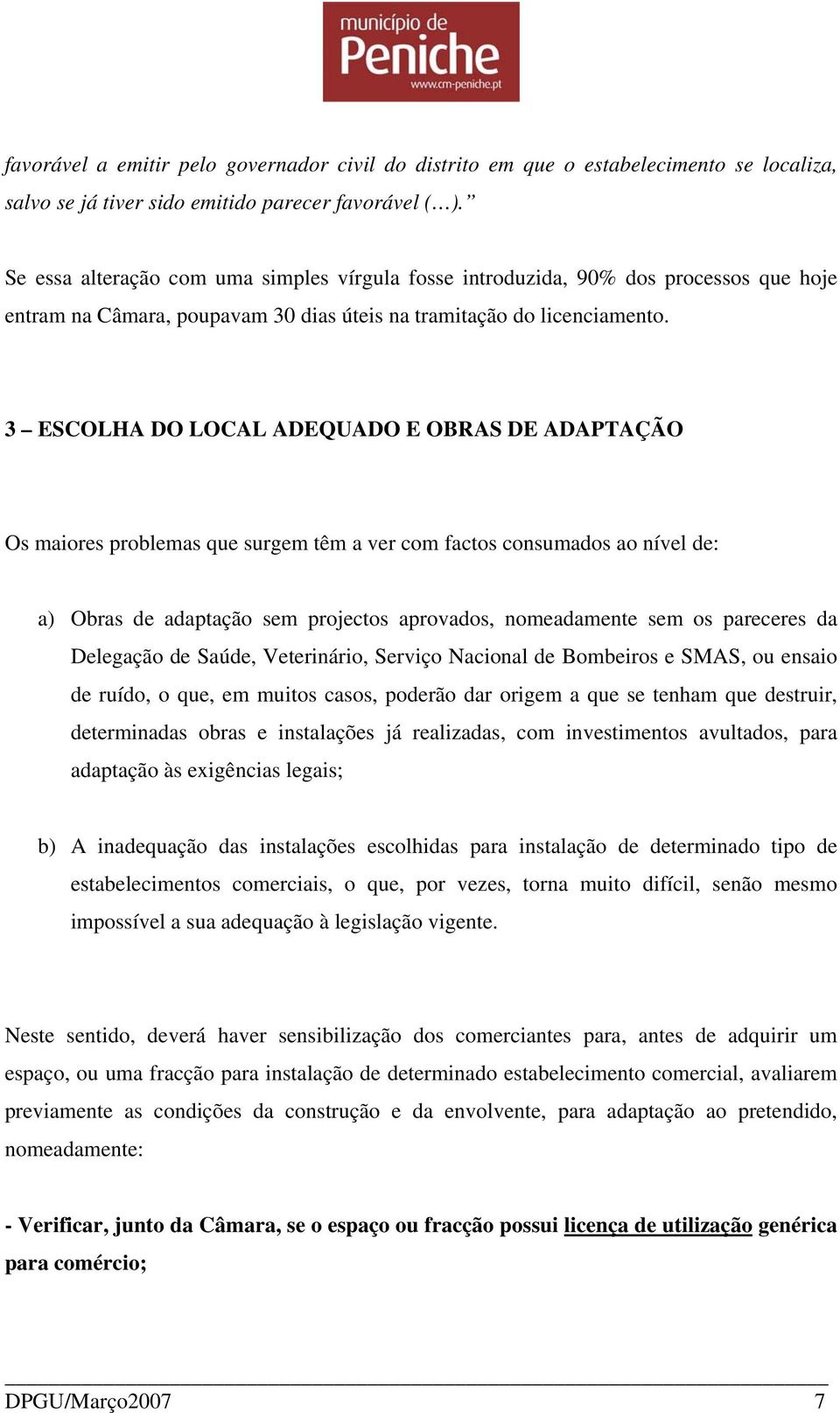 município de
Peniche
www.cm-peniche.pt

favorável a emitir pelo governador civil do distrito em que o estabelecimento se localiza, salvo se já tiver sido emitido parecer favorável (…).”

Se essa alteração com uma simples vírgula fosse introduzida, 90% dos processos que hoje entram na Câmara, poupavam 30 dias úteis na tramitação do licenciamento.

3 – ESCOLHA DO LOCAL ADEQUADO E OBRAS DE ADAPTAÇÃO

Os maiores problemas que surgem têm a ver com factos consumados ao nível de:

a) Obras de adaptação sem projectos aprovados, nomeadamente sem os pareceres da Delegação de Saúde, Veterinário, Serviço Nacional de Bombeiros e SMAS, ou ensaio de ruído, o que, em muitos casos, poderão dar origem a que se tenham que destruir, determinadas obras e instalações já realizadas, com investimentos avultados, para adaptação às exigências legais;

b) A inadequação das instalações escolhidas para instalação de determinado tipo de estabelecimentos comerciais, o que, por vezes, torna muito difícil, senão mesmo impossível a sua adequação à legislação vigente.

Neste sentido, deverá haver sensibilização dos comerciantes para, antes de adquirir um espaço, ou uma fracção para instalação de determinado estabelecimento comercial, avaliarem previamente as condições da construção e da envolvente, para adaptação ao pretendido, nomeadamente:

- Verificar, junto da Câmara, se o espaço ou fracção possui licença de utilização genérica para comércio;

DPGU/Março2007 7